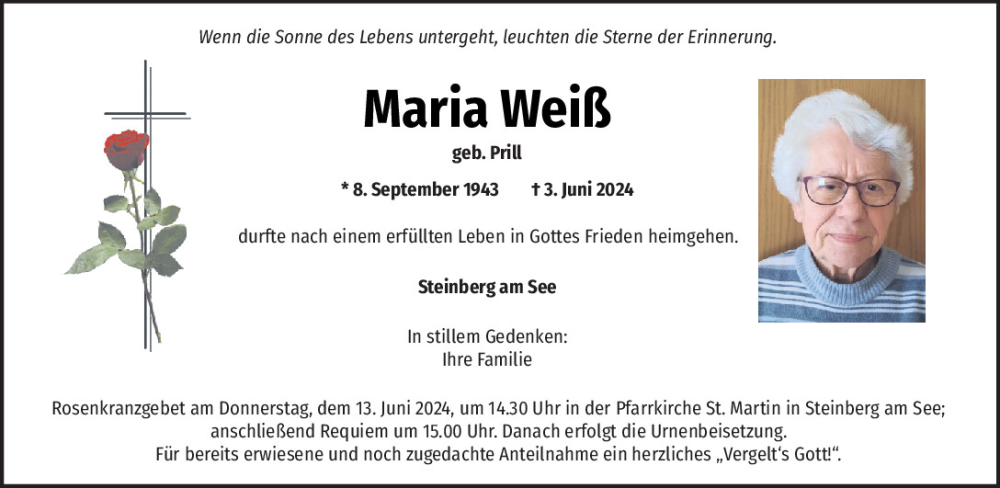 Wenn die Sonne des Lebens untergeht, leuchten die Sterne der Erinnerung.

Maria Weiß

geb. Prill

* 8. September 1943 † 3. Juni 2024

durfte nach einem erfüllten Leben in Gottes Frieden heimgehen.

Steinberg am See

In stillem Gedenken:
Ihre Familie

Rosenkranzgebet am Donnerstag, dem 13. Juni 2024, um 14.30 Uhr in der Pfarrkirche St. Martin in Steinberg am See; anschließend Requiem um 15.00 Uhr. Danach erfolgt die Urnenbeisetzung. Für bereits erwiesene und noch zugedachte Anteilnahme ein herzliches „Vergelt's Gott!".